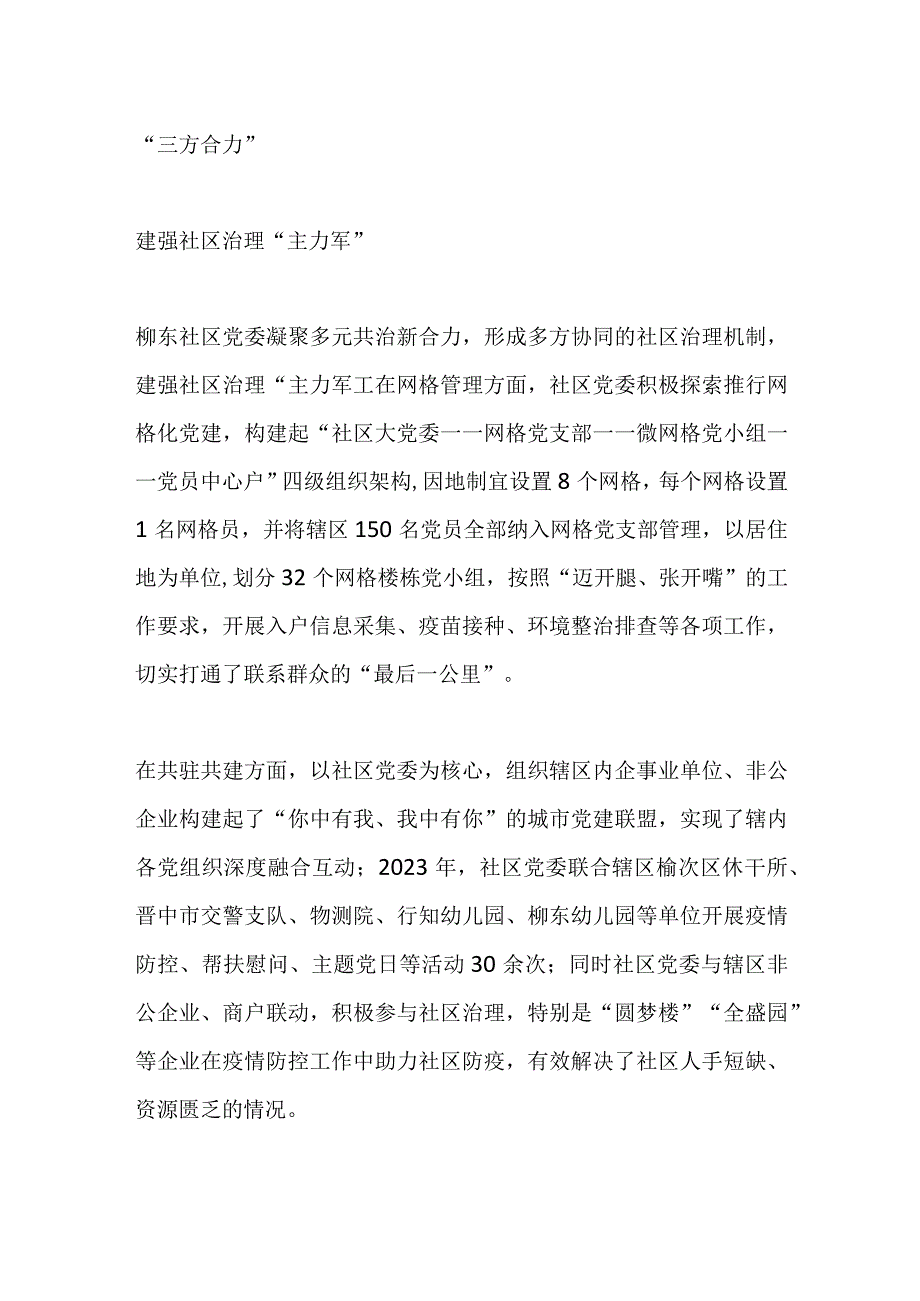 “三方合力”

建强社区治理“主力军”

柳东社区党委凝聚多元共治新合力，形成多方协同的社区治理机制，建强社区治理“主力军工在网格管理方面，社区党委积极探索推行网格化党建，构建起“社区大党委一一网格党支部一一微网格党小组一一党员中心户”四级组织架构，因地制宜设置8个网格，每个网格设置1名网格员，并将辖区150名党员全部纳入网格党支部管理，以居住地为单位，划分32个网格楼栋党小组，按照“迈开腿、张开嘴”的工作要求，开展入户信息采集、疫苗接种、环境整治排查等各项工作，切实打通了联系群众的“最后一公里”。

在共驻共建方面，以社区党委为核心，组织辖区内企事业单位、非公企业构建起了“你中有我、我中有你”的城市党建联盟，实现了辖内各党组织深度融合互动；2023年，社区党委联合辖区榆次区休干所、晋中市交警支队、物测院、行知幼儿园、柳东幼儿园等单位开展疫情防控、帮扶慰问、主题党日等活动30余次；同时社区党委与辖区非公企业、商户联动，积极参与社区治理，特别是“圆梦楼”“全盛园”等企业在疫情防控工作中助力社区防疫，有效解决了社区人手短缺、资源匮乏的情况。